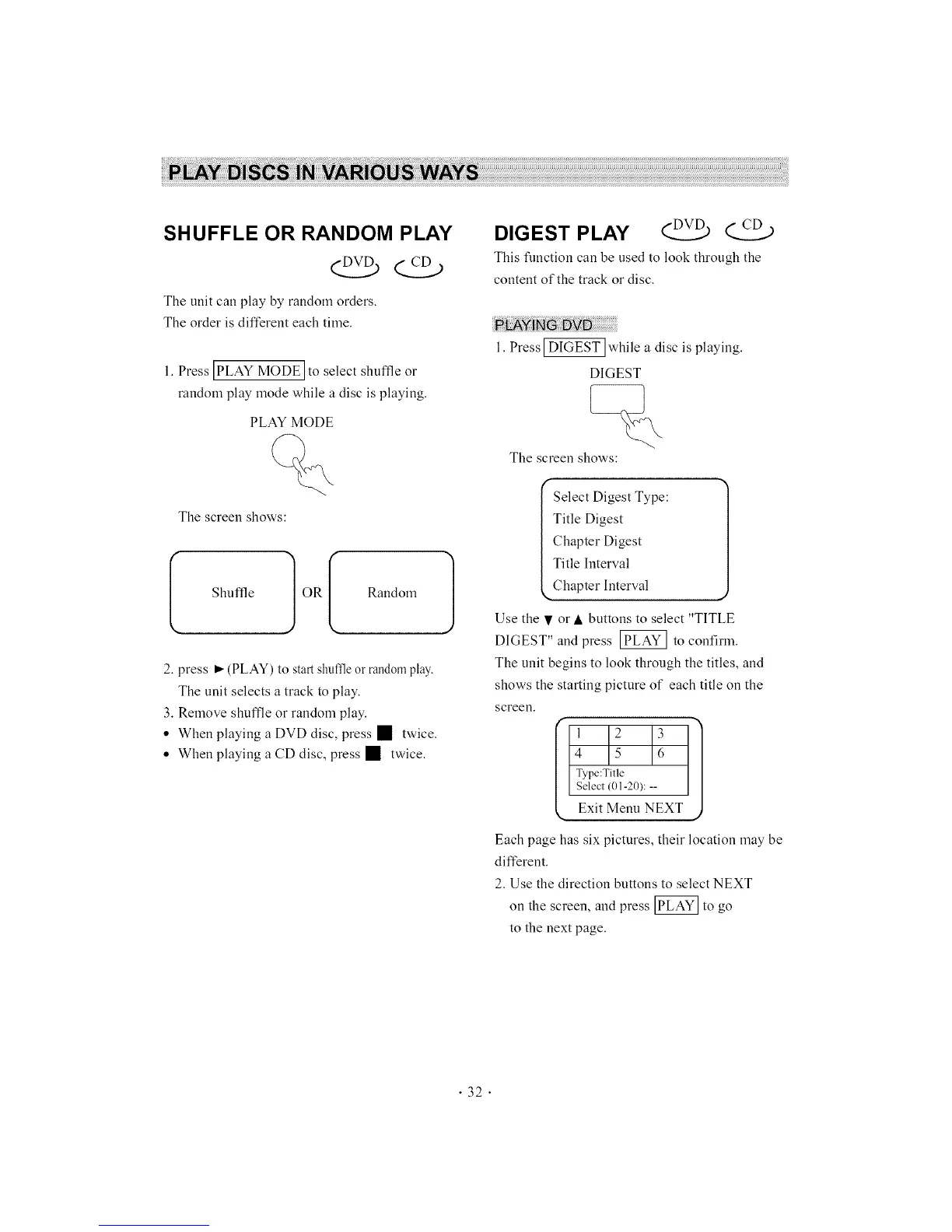 PLAY DISCS IN VARIOUS WAYS

SHUFFLE OR RANDOM PLAY

DVD CD

The unit can play by random orders.
The order is different each time.

1. Press PLAY MODE to select shuffle or random play mode while a disc is playing.

PLAY MODE

The screen shows:

Shuffle OR Random

2. press ► (PLAY) to start shuffle or random play.
The unit selects a track to play.
3. Remove shuffle or random play.
• When playing a DVD disc, press ■ twice.
• When playing a CD disc, press ■ twice.

DIGEST PLAY DVD CD

This function can be used to look through the content of the track or disc.

PLAYING DVD

1. Press DIGEST while a disc is playing.

DIGEST

The screen shows:

Select Digest Type:
Title Digest
Chapter Digest
Title Interval
Chapter Interval

Use the ▼ or ▲ buttons to select "TITLE DIGEST" and press PLAY to confirm.
The unit begins to look through the titles, and shows the starting picture of each title on the screen.

| 1 | 2 | 3 |
|---|---|---|
| 4 | 5 | 6 |

Type:Title
Select (01-20): --
Exit Menu NEXT

Each page has six pictures, their location may be different.
2. Use the direction buttons to select NEXT on the screen, and press PLAY to go to the next page.

· 32 ·